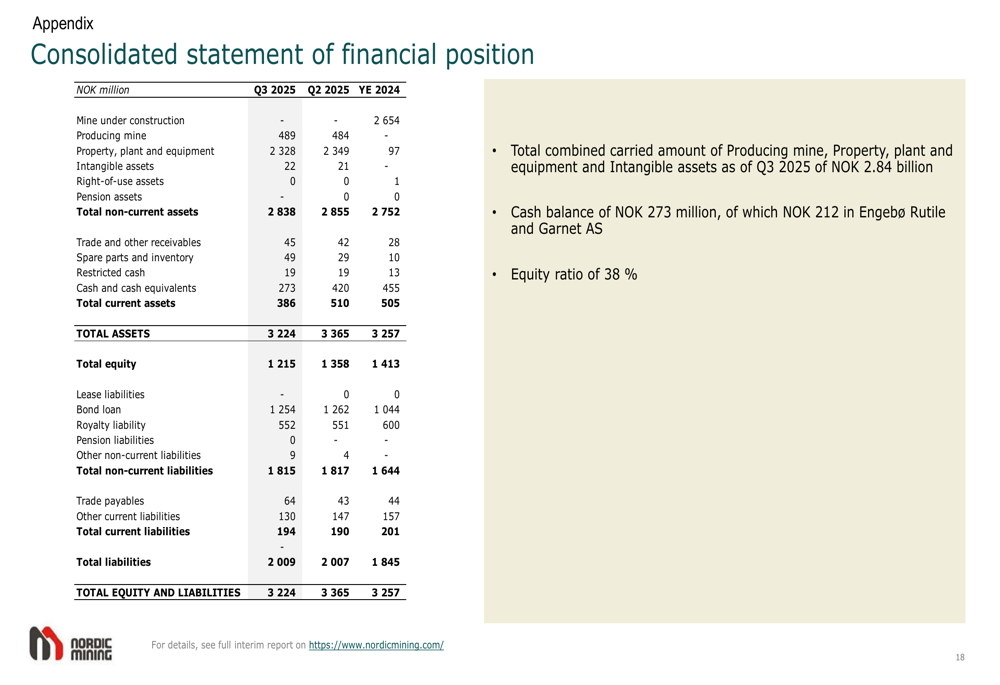 Appendix

Consolidated statement of financial position

| NOK million | Q3 2025 | Q2 2025 | YE 2024 |
|---|---|---|---|
| Mine under construction | - | - | 2 654 |
| Producing mine | 489 | 484 | - |
| Property, plant and equipment | 2 328 | 2 349 | 97 |
| Intangible assets | 22 | 21 | - |
| Right-of-use assets | 0 | 0 | 1 |
| Pension assets | - | 0 | 0 |
| **Total non-current assets** | **2 838** | **2 855** | **2 752** |
| Trade and other receivables | 45 | 42 | 28 |
| Spare parts and inventory | 49 | 29 | 10 |
| Restricted cash | 19 | 19 | 13 |
| Cash and cash equivalents | 273 | 420 | 455 |
| **Total current assets** | **386** | **510** | **505** |
| **TOTAL ASSETS** | **3 224** | **3 365** | **3 257** |
| **Total equity** | **1 215** | **1 358** | **1 413** |
| Lease liabilities | - | 0 | 0 |
| Bond loan | 1 254 | 1 262 | 1 044 |
| Royalty liability | 552 | 551 | 600 |
| Pension liabilities | 0 | - | - |
| Other non-current liabilities | 9 | 4 | - |
| **Total non-current liabilities** | **1 815** | **1 817** | **1 644** |
| Trade payables | 64 | 43 | 44 |
| Other current liabilities | 130 | 147 | 157 |
| **Total current liabilities** | **194** | **190** | **201** |
| | - | | |
| **Total liabilities** | **2 009** | **2 007** | **1 845** |
| **TOTAL EQUITY AND LIABILITIES** | **3 224** | **3 365** | **3 257** |

• Total combined carried amount of Producing mine, Property, plant and equipment and Intangible assets as of Q3 2025 of NOK 2.84 billion

• Cash balance of NOK 273 million, of which NOK 212 in Engebø Rutile and Garnet AS

• Equity ratio of 38 %

NORDIC MINING

For details, see full interim report on https://www.nordicmining.com/

18